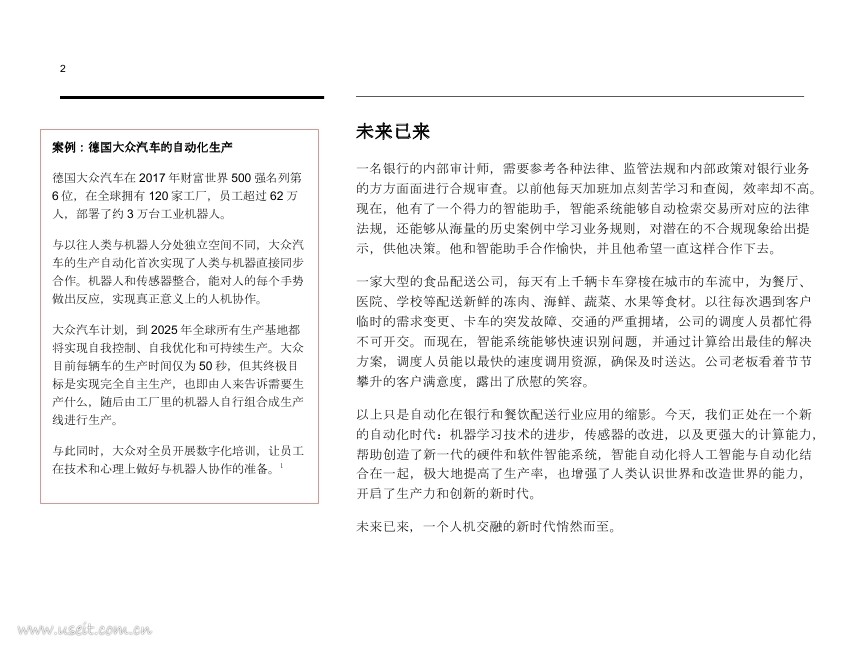 2

案例：德国大众汽车的自动化生产

德国大众汽车在 2017 年财富世界 500 强名列第 6 位，在全球拥有 120 家工厂，员工超过 62 万人，部署了约 3 万台工业机器人。

与以往人类与机器人分处独立空间不同，大众汽车的生产自动化首次实现了人类与机器直接同步合作。机器人和传感器整合，能对人的每个手势做出反应，实现真正意义上的人机协作。

大众汽车计划，到 2025 年全球所有生产基地都将实现自我控制、自我优化和可持续生产。大众目前每辆车的生产时间仅为 50 秒，但其终极目标是实现完全自主生产，也即由人来告诉需要生产什么，随后由工厂里的机器人自行组合成生产线进行生产。

与此同时，大众对全员开展数字化培训，让员工在技术和心理上做好与机器人协作的准备。$^1$

未来已来

一名银行的内部审计师，需要参考各种法律、监管法规和内部政策对银行业务的方方面面进行合规审查。以前他每天加班加点刻苦学习和查阅，效率却不高。现在，他有了一个得力的智能助手，智能系统能够自动检索交易所对应的法律法规，还能够从海量的历史案例中学习业务规则，对潜在的不合规现象给出提示，供他决策。他和智能助手合作愉快，并且他希望一直这样合作下去。

一家大型的食品配送公司，每天有上千辆卡车穿梭在城市的车流中，为餐厅、医院、学校等配送新鲜的冻肉、海鲜、蔬菜、水果等食材。以往每次遇到客户临时的需求变更、卡车的突发故障、交通的严重拥堵，公司的调度人员都忙得不可开交。而现在，智能系统能够快速识别问题，并通过计算给出最佳的解决方案，调度人员能以最快的速度调用资源，确保及时送达。公司老板看着节节攀升的客户满意度，露出了欣慰的笑容。

以上只是自动化在银行和餐饮配送行业应用的缩影。今天，我们正处在一个新的自动化时代：机器学习技术的进步，传感器的改进，以及更强大的计算能力，帮助创造了新一代的硬件和软件智能系统，智能自动化将人工智能与自动化结合在一起，极大地提高了生产率，也增强了人类认识世界和改造世界的能力，开启了生产力和创新的新时代。

未来已来，一个人机交融的新时代悄然而至。

www.useit.com.cn